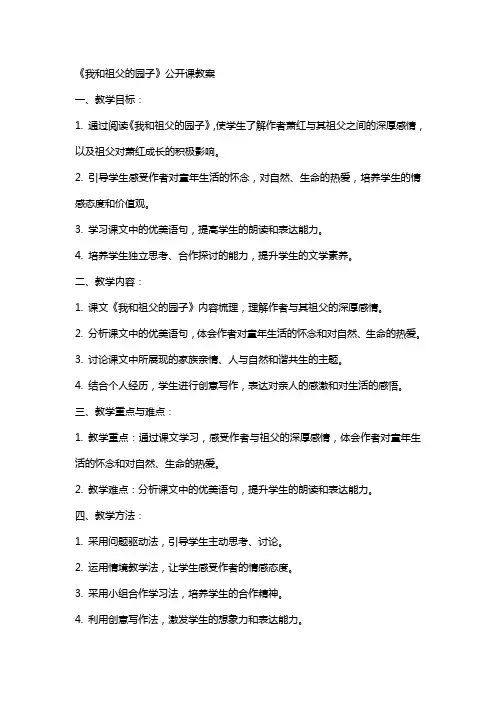 《我和祖父的园子》公开课教案

一、教学目标：

1. 通过阅读《我和祖父的园子》，使学生了解作者萧红与其祖父之间的深厚感情，以及祖父对萧红成长的积极影响。

2. 引导学生感受作者对童年生活的怀念，对自然、生命的热爱，培养学生的情感态度和价值观。

3. 学习课文中的优美语句，提高学生的朗读和表达能力。

4. 培养学生独立思考、合作探讨的能力，提升学生的文学素养。

二、教学内容：

1. 课文《我和祖父的园子》内容梳理，理解作者与其祖父的深厚感情。

2. 分析课文中的优美语句，体会作者对童年生活的怀念和对自然、生命的热爱。

3. 讨论课文中所展现的家族亲情、人与自然和谐共生的主题。

4. 结合个人经历，学生进行创意写作，表达对亲人的感激和对生活的感悟。

三、教学重点与难点：

1. 教学重点：通过课文学习，感受作者与祖父的深厚感情，体会作者对童年生活的怀念和对自然、生命的热爱。

2. 教学难点：分析课文中的优美语句，提升学生的朗读和表达能力。

四、教学方法：

1. 采用问题驱动法，引导学生主动思考、讨论。

2. 运用情境教学法，让学生感受作者的情感态度。

3. 采用小组合作学习法，培养学生的合作精神。

4. 利用创意写作法，激发学生的想象力和表达能力。